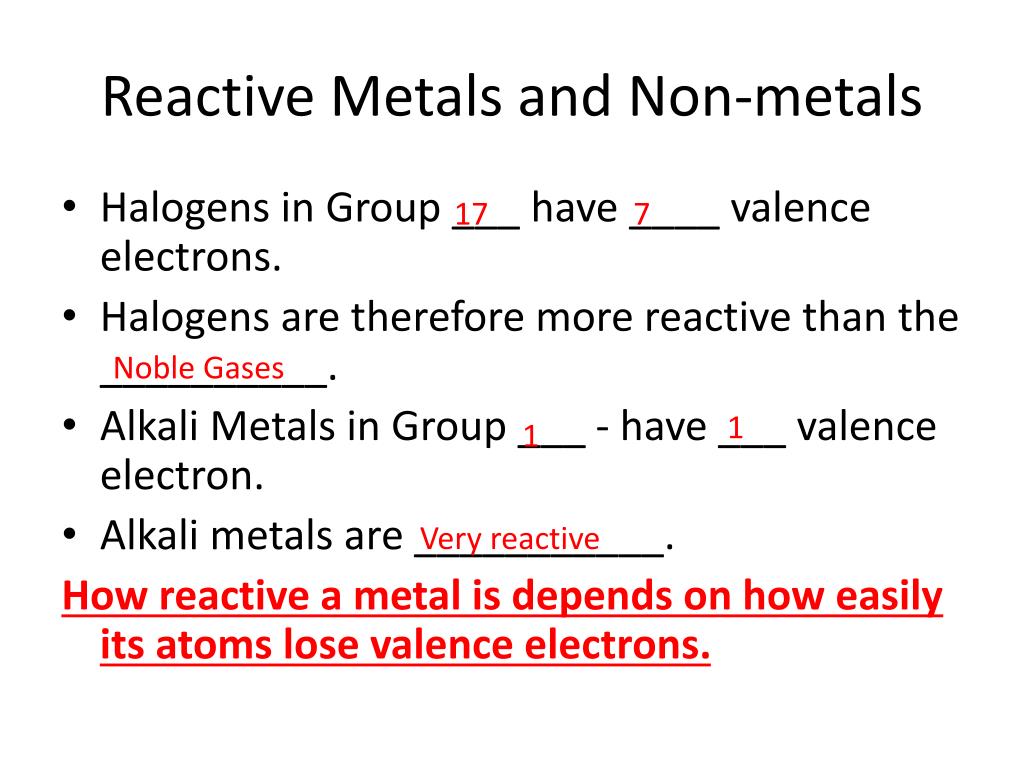 Reactive Metals and Non-metals

• Halogens in Group 17 have 7 valence electrons.
• Halogens are therefore more reactive than the Noble Gases.
• Alkali Metals in Group 1 - have 1 valence electron.
• Alkali metals are Very reactive.

How reactive a metal is depends on how easily its atoms lose valence electrons.